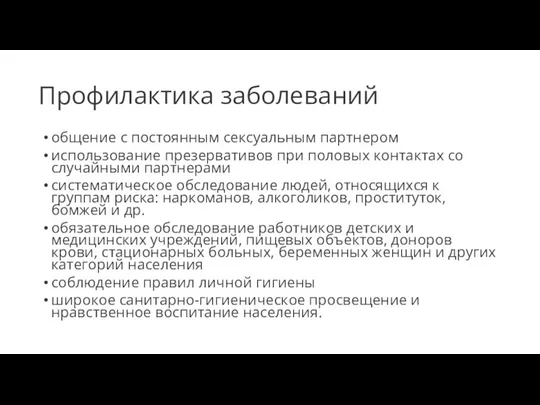 Профилактика заболеваний

• общение с постоянным сексуальным партнером
• использование презервативов при половых контактах со случайными партнерами
• систематическое обследование людей, относящихся к группам риска: наркоманов, алкоголиков, проституток, бомжей и др.
• обязательное обследование работников детских и медицинских учреждений, пищевых объектов, доноров крови, стационарных больных, беременных женщин и других категорий населения
• соблюдение правил личной гигиены
• широкое санитарно-гигиеническое просвещение и нравственное воспитание населения.